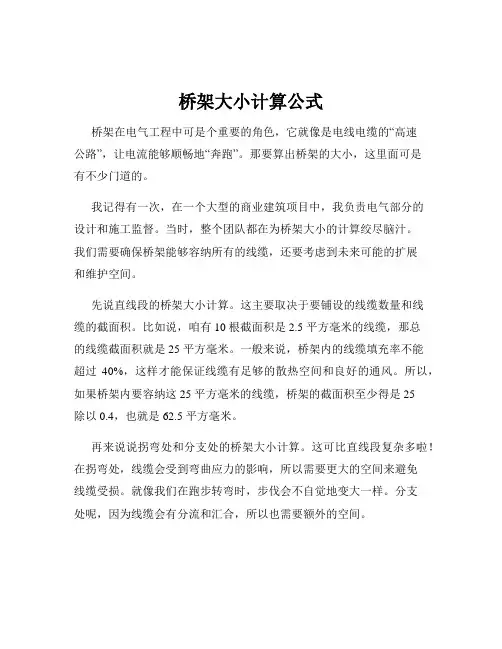 桥架大小计算公式

桥架在电气工程中可是个重要的角色，它就像是电线电缆的“高速公路”，让电流能够顺畅地“奔跑”。那要算出桥架的大小，这里面可是有不少门道的。

我记得有一次，在一个大型的商业建筑项目中，我负责电气部分的设计和施工监督。当时，整个团队都在为桥架大小的计算绞尽脑汁。我们需要确保桥架能够容纳所有的线缆，还要考虑到未来可能的扩展和维护空间。

先说直线段的桥架大小计算。这主要取决于要铺设的线缆数量和线缆的截面积。比如说，咱有 10 根截面积是 2.5 平方毫米的线缆，那总的线缆截面积就是 25 平方毫米。一般来说，桥架内的线缆填充率不能超过 40%，这样才能保证线缆有足够的散热空间和良好的通风。所以，如果桥架内要容纳这 25 平方毫米的线缆，桥架的截面积至少得是 25 除以 0.4，也就是 62.5 平方毫米。

再来说说拐弯处和分支处的桥架大小计算。这可比直线段复杂多啦！在拐弯处，线缆会受到弯曲应力的影响，所以需要更大的空间来避免线缆受损。就像我们在跑步转弯时，步伐会不自觉地变大一样。分支处呢，因为线缆会有分流和汇合，所以也需要额外的空间。